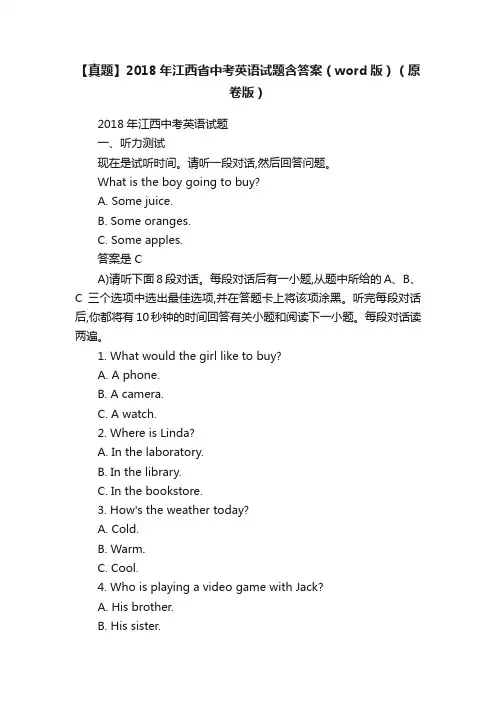 【真题】2018 年江西省中考英语试题含答案（word 版）（原卷版）

2018 年江西中考英语试题

一、听力测试

现在是试听时间。请听一段对话,然后回答问题。

What is the boy going to buy?

A. Some juice.

B. Some oranges.

C. Some apples.

答案是 C

A)请听下面 8 段对话。每段对话后有一小题,从题中所给的 A、B、C 三个选项中选出最佳选项,并在答题卡上将该项涂黑。听完每段对话后,你都将有 10 秒钟的时间回答有关小题和阅读下一小题。每段对话读两遍。

1. What would the girl like to buy?

A. A phone.

B. A camera.

C. A watch.

2. Where is Linda?

A. In the laboratory.

B. In the library.

C. In the bookstore.

3. How's the weather today?

A. Cold.

B. Warm.

C. Cool.

4. Who is playing a video game with Jack?

A. His brother.

B. His sister.